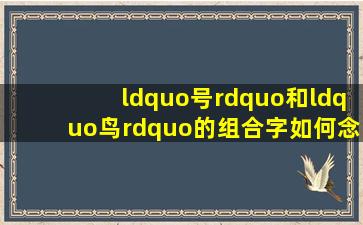 ldquo号rdquo和ldquo鸟rdquo的组合字如何念